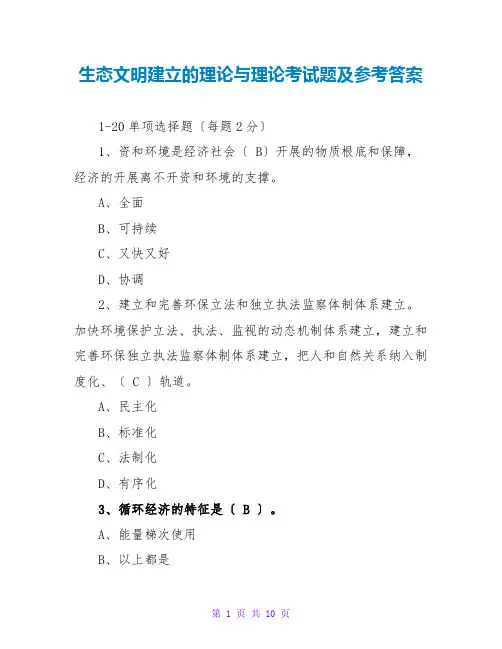 生态文明建立的理论与理论考试题及参考答案

1-20 单项选择题〔每题 2 分〕

1、资和环境是经济社会〔 B〕开展的物质根底和保障，经济的开展离不开资和环境的支撑。

A、全面

B、可持续

C、又快又好

D、协调

2、建立和完善环保立法和独立执法监察体制体系建立。加快环境保护立法、执法、监视的动态机制体系建立，建立和完善环保独立执法监察体制体系建立，把人和自然关系纳入制度化、〔 C 〕轨道。

A、民主化

B、标准化

C、法制化

D、有序化

3、循环经济的特征是〔 B 〕。

A、能量梯次使用

B、以上都是

第 1 页 共 10 页